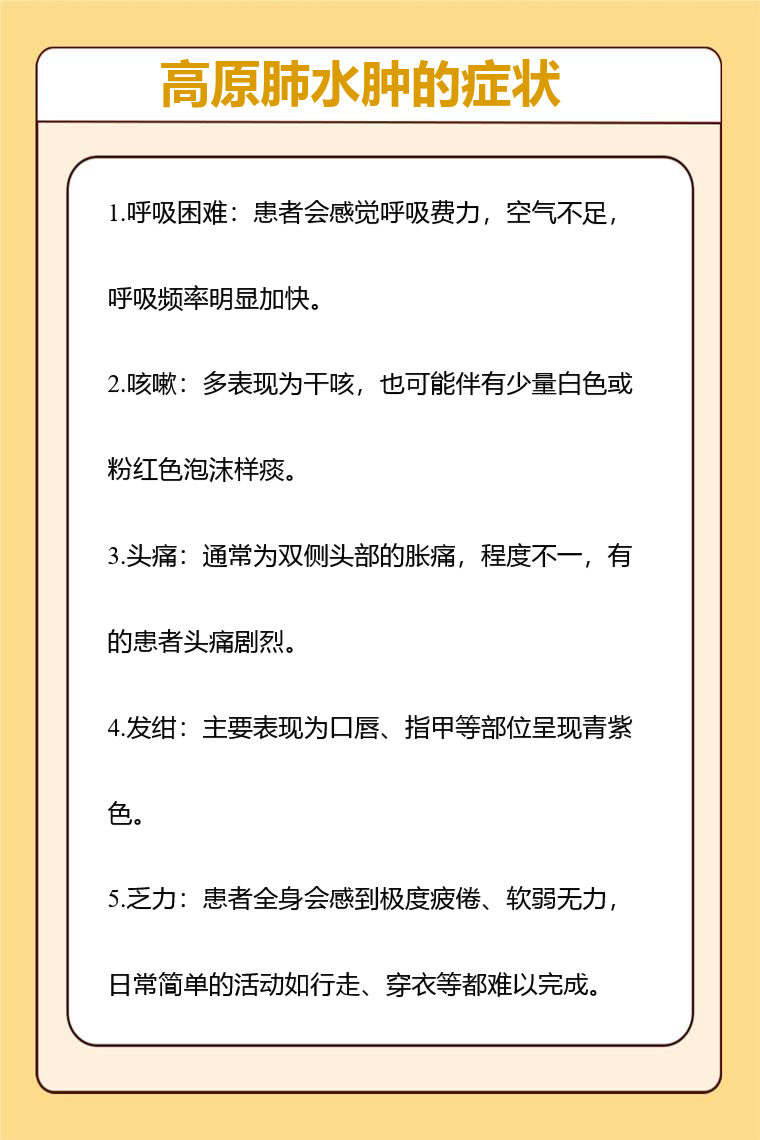 高原肺水肿的症状

1.呼吸困难：患者会感觉呼吸费力，空气不足，呼吸频率明显加快。

2.咳嗽：多表现为干咳，也可能伴有少量白色或粉红色泡沫样痰。

3.头痛：通常为双侧头部的胀痛，程度不一，有的患者头痛剧烈。

4.发绀：主要表现为口唇、指甲等部位呈现青紫色。

5.乏力：患者全身会感到极度疲倦、软弱无力，日常简单的活动如行走、穿衣等都难以完成。